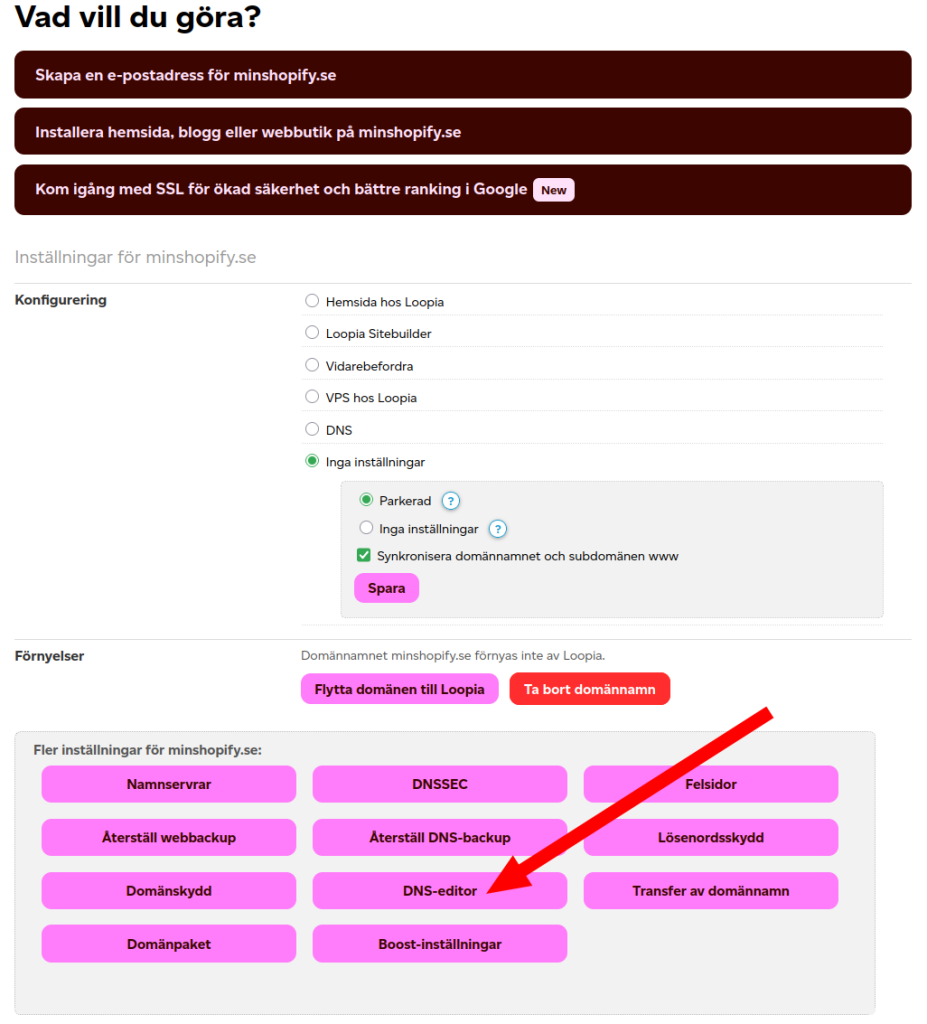 Vad vill du göra?

Skapa en e-postadress för minshopify.se

Installera hemsida, blogg eller webbutik på minshopify.se

Kom igång med SSL för ökad säkerhet och bättre ranking i Google New

Inställningar för minshopify.se

Konfigurering

Hemsida hos Loopia

Loopia Sitebuilder

Vidarebefordra

VPS hos Loopia

DNS

Inga inställningar

Parkerad ?

Inga inställningar ?

Synkronisera domännamnet och subdomänen www

Spara

Förnyelser

Domännamnet minshopify.se förnyas inte av Loopia.

Flytta domänen till Loopia

Ta bort domännamn

Fler inställningar för minshopify.se:

Namnservrar

DNSSEC

Felsidor

Återställ webbackup

Återställ DNS-backup

Lösenordsskydd

Domänskydd

DNS-editor

Transfer av domännamn

Domänpaket

Boost-inställningar